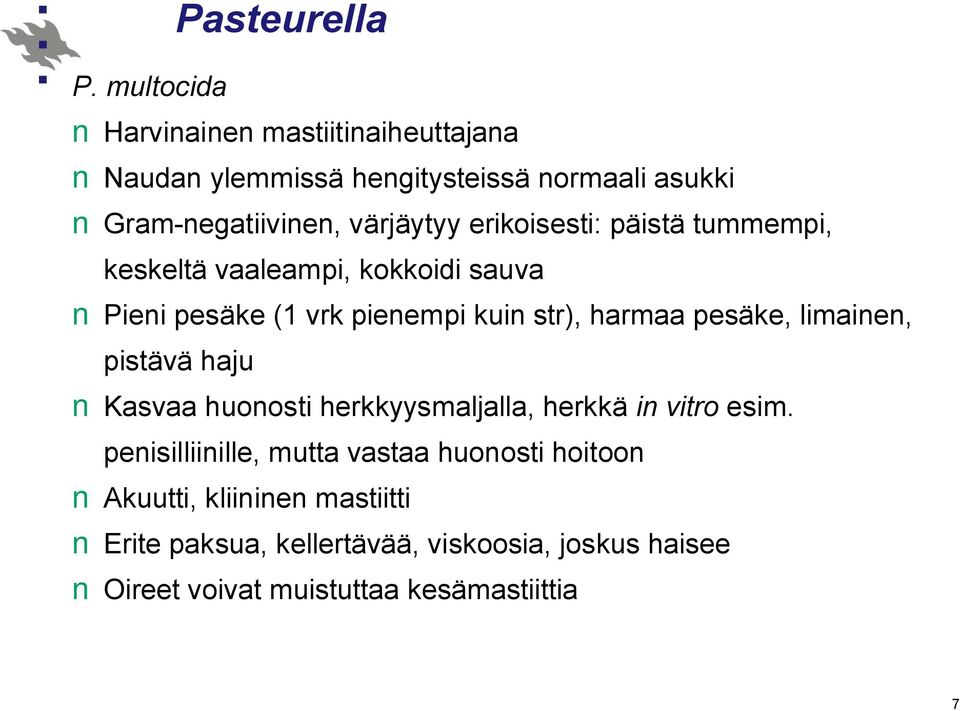 Pasteurella

P. multocida

n Harvinainen mastiitinaiheuttajana

n Naudan ylemmissä hengitysteissä normaali asukki

n Gram-negatiivinen, värjäytyy erikoisesti: päistä tummempi, keskeltä vaaleampi, kokkoidi sauva

n Pieni pesäke (1 vrk pienempi kuin str), harmaa pesäke, limainen, pistävä haju

n Kasvaa huonosti herkkyysmaljalla, herkkä in vitro esim. penisilliinille, mutta vastaa huonosti hoitoon

n Akuutti, kliininen mastiitti

n Erite paksua, kellertävää, viskoosia, joskus haisee

n Oireet voivat muistuttaa kesämastiittia

7